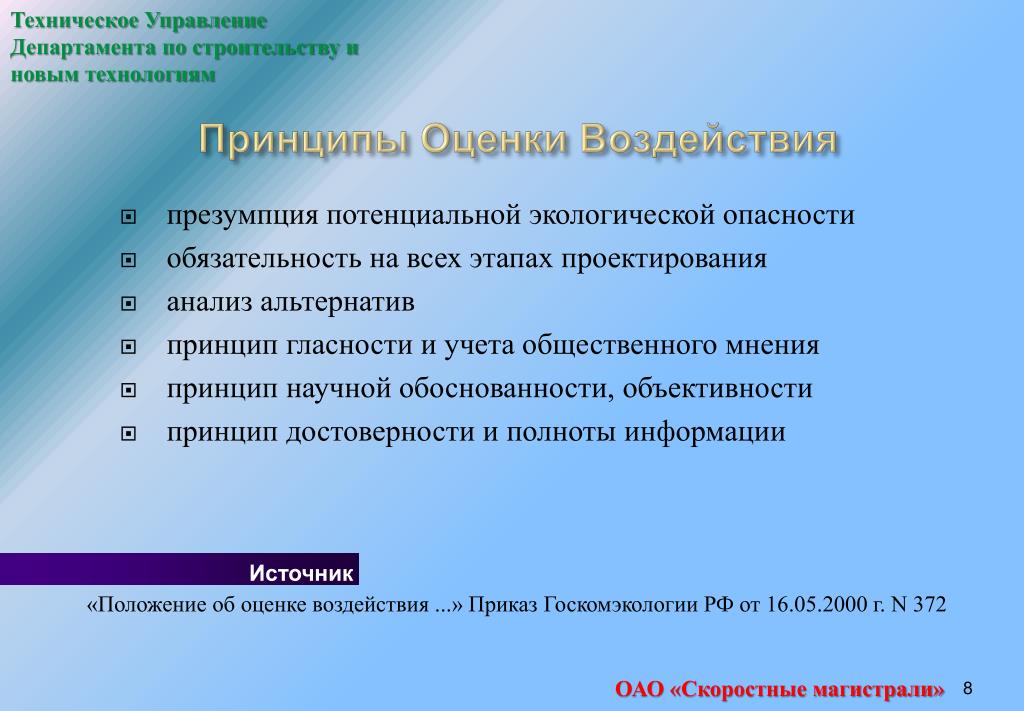 Техническое Управление Департамента по строительству и новым технологиям

Принципы Оценки Воздействия

презумпция потенциальной экологической опасности
обязательность на всех этапах проектирования
анализ альтернатив
принцип гласности и учета общественного мнения
принцип научной обоснованности, объективности
принцип достоверности и полноты информации

Источник

«Положение об оценке воздействия ...» Приказ Госкомэкологии РФ от 16.05.2000 г. N 372

ОАО «Скоростные магистрали»

8